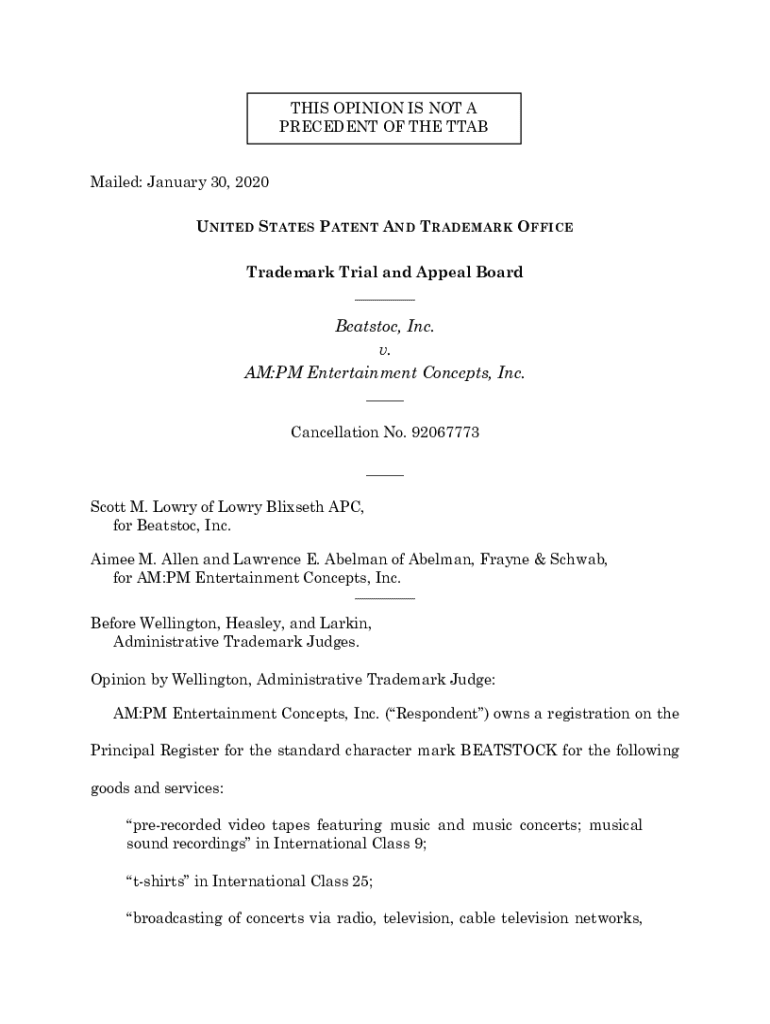 THIS OPINION IS NOT A PRECEDENT OF THE TTAB

Mailed: January 30, 2020

UNITED STATES PATENT AND TRADEMARK OFFICE

Trademark Trial and Appeal Board

Beatstoc, Inc.
v.
AM:PM Entertainment Concepts, Inc.

Cancellation No. 92067773

Scott M. Lowry of Lowry Blixseth APC,
for Beatstoc, Inc.

Aimee M. Allen and Lawrence E. Abelman of Abelman, Frayne & Schwab,
for AM:PM Entertainment Concepts, Inc.

Before Wellington, Heasley, and Larkin,
Administrative Trademark Judges.

Opinion by Wellington, Administrative Trademark Judge:

AM:PM Entertainment Concepts, Inc. (“Respondent”) owns a registration on the Principal Register for the standard character mark BEATSTOCK for the following goods and services:

“pre-recorded video tapes featuring music and music concerts; musical sound recordings” in International Class 9;

“t-shirts” in International Class 25;

“broadcasting of concerts via radio, television, cable television networks,